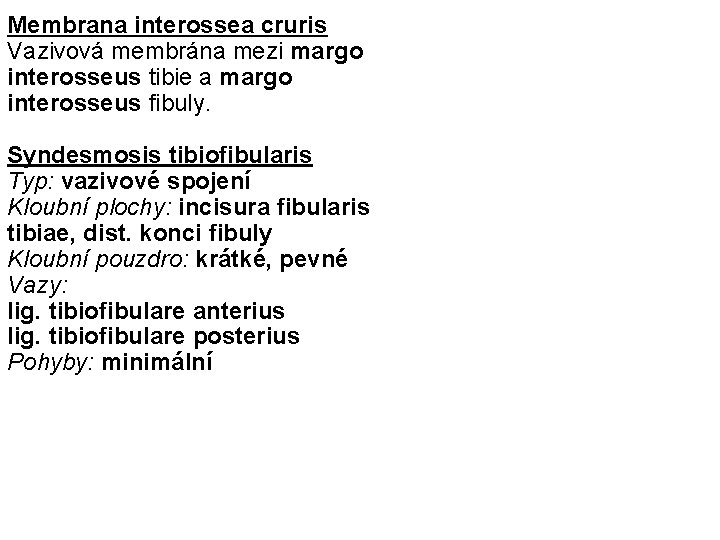 Membrana interossea cruris
Vazivová membrána mezi margo interosseus tibie a margo interosseus fibuly.

Syndesmosis tibiofibularis
Typ: vazivové spojení
Kloubní plochy: incisura fibularis tibiae, dist. konci fibuly
Kloubní pouzdro: krátké, pevné
Vazy:
lig. tibiofibulare anterius
lig. tibiofibulare posterius
Pohyby: minimální